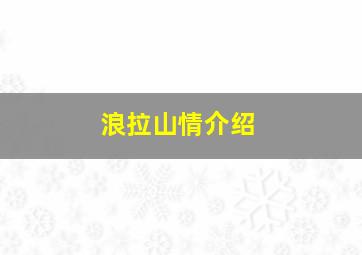 浪拉山情介绍